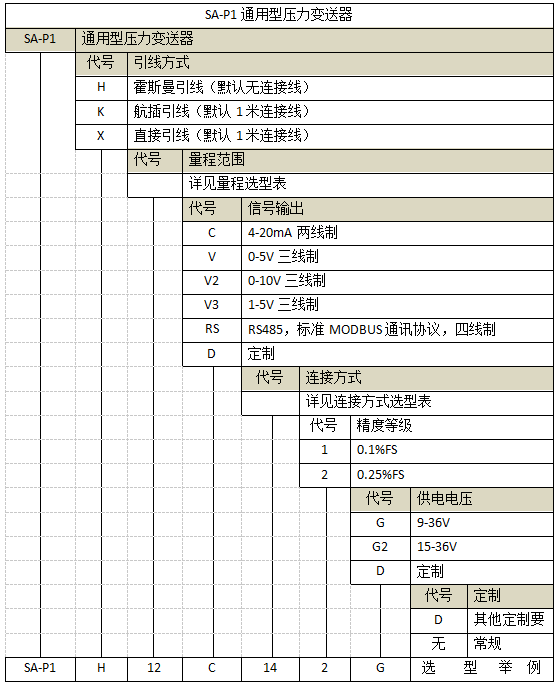 SA-P1 通用型压力变送器

| SA-P1 | 通用型压力变送器 |
|---|---|

| 代号 | 引线方式 |
|---|---|
| H | 霍斯曼引线（默认无连接线） |
| K | 航插引线（默认 1 米连接线） |
| X | 直接引线（默认 1 米连接线） |

| 代号 | 量程范围 |
|---|---|
| | 详见量程选型表 |

| 代号 | 信号输出 |
|---|---|
| C | 4-20mA 两线制 |
| V | 0-5V 三线制 |
| V2 | 0-10V 三线制 |
| V3 | 1-5V 三线制 |
| RS | RS485，标准 MODBUS 通讯协议，四线制 |
| D | 定制 |

| 代号 | 连接方式 |
|---|---|
| | 详见连接方式选型表 |

| 代号 | 精度等级 |
|---|---|
| 1 | 0.1%FS |
| 2 | 0.25%FS |

| 代号 | 供电电压 |
|---|---|
| G | 9-36V |
| G2 | 15-36V |
| D | 定制 |

| 代号 | 定制 |
|---|---|
| D | 其他定制要 |
| 无 | 常规 |

| SA-P1 | H | 12 | C | 14 | 2 | G | 选 型 举 例 |
|---|---|---|---|---|---|---|---|